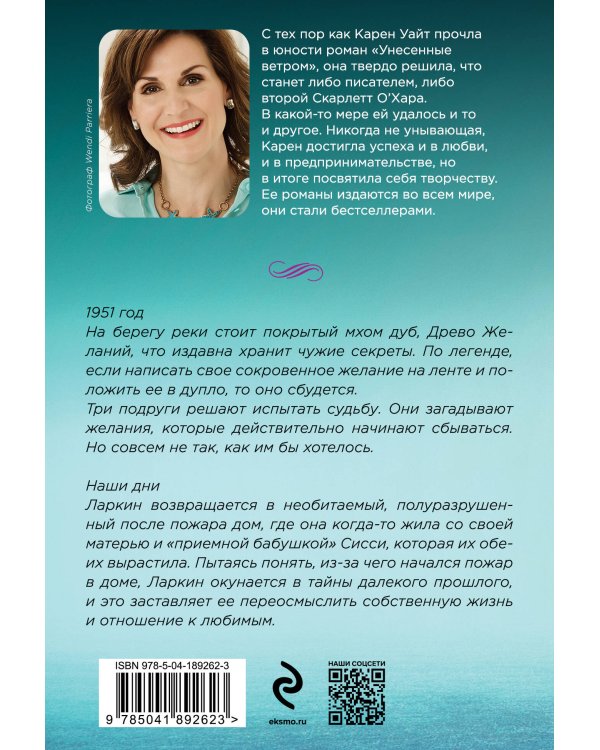 Фотограф Wendi Parriera

С тех пор как Карен Уайт прочла в юности роман «Унесенные ветром», она твердо решила, что станет либо писателем, либо второй Скарлетт О'Хара. В какой-то мере ей удалось и то и другое. Никогда не унывающая, Карен достигла успеха и в любви, и в предпринимательстве, но в итоге посвятила себя творчеству. Ее романы издаются во всем мире, они стали бестселлерами.

1951 год
На берегу реки стоит покрытый мхом дуб, Древо Желаний, что издавна хранит чужие секреты. По легенде, если написать свое сокровенное желание на ленте и положить ее в дупло, то оно сбудется.
Три подруги решают испытать судьбу. Они загадывают желания, которые действительно начинают сбываться. Но совсем не так, как им бы хотелось.

Наши дни
Ларкин возвращается в необитаемый, полуразрушенный после пожара дом, где она когда-то жила со своей матерью и «приемной бабушкой» Сисси, которая их обеих вырастила. Пытаясь понять, из-за чего начался пожар в доме, Ларкин окунается в тайны далекого прошлого, и это заставляет ее переосмыслить собственную жизнь и отношение к любимым.

ISBN 978-5-04-189262-3
9 785041 892623 >

eksmo.ru

НАШИ СОЦСЕТИ